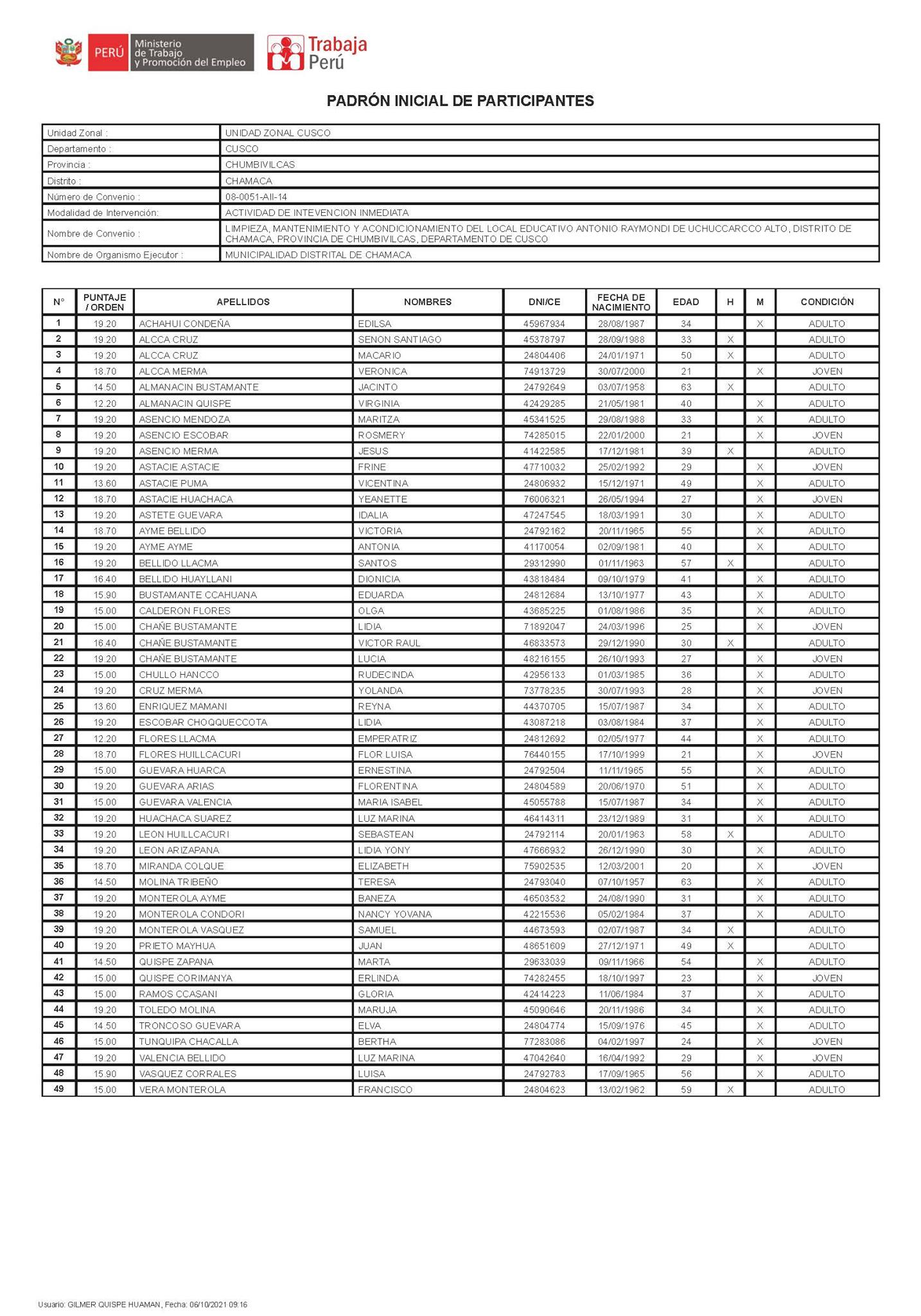 PERÚ Ministerio de Trabajo y Promoción del Empleo

Trabaja Perú

PADRÓN INICIAL DE PARTICIPANTES

| Unidad Zonal : | UNIDAD ZONAL CUSCO |
|---|---|
| Departamento : | CUSCO |
| Provincia : | CHUMBIVILCAS |
| Distrito : | CHAMACA |
| Número de Convenio : | 08-0051-AII-14 |
| Modalidad de Intervención: | ACTIVIDAD DE INTEVENCION INMEDIATA |
| Nombre de Convenio : | LIMPIEZA, MANTENIMIENTO Y ACONDICIONAMIENTO DEL LOCAL EDUCATIVO ANTONIO RAYMONDI DE UCHUCCARCCO ALTO, DISTRITO DE CHAMACA, PROVINCIA DE CHUMBIVILCAS, DEPARTAMENTO DE CUSCO |
| Nombre de Organismo Ejecutor : | MUNICIPALIDAD DISTRITAL DE CHAMACA |

| N° | PUNTAJE / ORDEN | APELLIDOS | NOMBRES | DNI/CE | FECHA DE NACIMIENTO | EDAD | H | M | CONDICIÓN |
|---|---|---|---|---|---|---|---|---|---|
| 1 | 19.20 | ACHAHUI CONDEÑA | EDILSA | 45967934 | 28/08/1987 | 34 | | X | ADULTO |
| 2 | 19.20 | ALCCA CRUZ | SENON SANTIAGO | 45378797 | 28/09/1988 | 33 | X | | ADULTO |
| 3 | 19.20 | ALCCA CRUZ | MACARIO | 24804406 | 24/01/1971 | 50 | X | | ADULTO |
| 4 | 18.70 | ALCCA MERMA | VERONICA | 74913729 | 30/07/2000 | 21 | | X | JOVEN |
| 5 | 14.50 | ALMANACIN BUSTAMANTE | JACINTO | 24792649 | 03/07/1958 | 63 | X | | ADULTO |
| 6 | 12.20 | ALMANACIN QUISPE | VIRGINIA | 42429285 | 21/05/1981 | 40 | | X | ADULTO |
| 7 | 19.20 | ASENCIO MENDOZA | MARITZA | 45341525 | 29/08/1988 | 33 | | X | ADULTO |
| 8 | 19.20 | ASENCIO ESCOBAR | ROSMERY | 74285015 | 22/01/2000 | 21 | | X | JOVEN |
| 9 | 19.20 | ASENCIO MERMA | JESUS | 41422585 | 17/12/1981 | 39 | X | | ADULTO |
| 10 | 19.20 | ASTACIE ASTACIE | FRINE | 47710032 | 25/02/1992 | 29 | | X | JOVEN |
| 11 | 13.60 | ASTACIE PUMA | VICENTINA | 24806932 | 15/12/1971 | 49 | | X | ADULTO |
| 12 | 18.70 | ASTACIE HUACHACA | YEANETTE | 76006321 | 26/05/1994 | 27 | | X | JOVEN |
| 13 | 19.20 | ASTETE GUEVARA | IDALIA | 47247545 | 18/03/1991 | 30 | | X | ADULTO |
| 14 | 18.70 | AYME BELLIDO | VICTORIA | 24792162 | 20/11/1965 | 55 | | X | ADULTO |
| 15 | 19.20 | AYME AYME | ANTONIA | 41170054 | 02/09/1981 | 40 | | X | ADULTO |
| 16 | 19.20 | BELLIDO LLACMA | SANTOS | 29312990 | 01/11/1963 | 57 | X | | ADULTO |
| 17 | 16.40 | BELLIDO HUAYLLANI | DIONICIA | 43818484 | 09/10/1979 | 41 | | X | ADULTO |
| 18 | 15.90 | BUSTAMANTE CCAHUANA | EDUARDA | 24812684 | 13/10/1977 | 43 | | X | ADULTO |
| 19 | 15.00 | CALDERON FLORES | OLGA | 43685225 | 01/08/1986 | 35 | | X | ADULTO |
| 20 | 15.00 | CHAÑE BUSTAMANTE | LIDIA | 71892047 | 24/03/1996 | 25 | | X | JOVEN |
| 21 | 16.40 | CHAÑE BUSTAMANTE | VICTOR RAUL | 46833573 | 29/12/1990 | 30 | X | | ADULTO |
| 22 | 19.20 | CHAÑE BUSTAMANTE | LUCIA | 48216155 | 26/10/1993 | 27 | | X | JOVEN |
| 23 | 15.00 | CHULLO HANCCO | RUDECINDA | 42956133 | 01/03/1985 | 36 | | X | ADULTO |
| 24 | 19.20 | CRUZ MERMA | YOLANDA | 73778235 | 30/07/1993 | 28 | | X | JOVEN |
| 25 | 13.60 | ENRIQUEZ MAMANI | REYNA | 44370705 | 15/07/1987 | 34 | | X | ADULTO |
| 26 | 19.20 | ESCOBAR CHOQQUECCOTA | LIDIA | 43087218 | 03/08/1984 | 37 | | X | ADULTO |
| 27 | 12.20 | FLORES LLACMA | EMPERATRIZ | 24812692 | 02/05/1977 | 44 | | X | ADULTO |
| 28 | 18.70 | FLORES HUILLCACURI | FLOR LUISA | 76440155 | 17/10/1999 | 21 | | X | JOVEN |
| 29 | 15.00 | GUEVARA HUARCA | ERNESTINA | 24792504 | 11/11/1965 | 55 | | X | ADULTO |
| 30 | 19.20 | GUEVARA ARIAS | FLORENTINA | 24804589 | 20/06/1970 | 51 | | X | ADULTO |
| 31 | 15.00 | GUEVARA VALENCIA | MARIA ISABEL | 45055788 | 15/07/1987 | 34 | | X | ADULTO |
| 32 | 19.20 | HUACHACA SUAREZ | LUZ MARINA | 46414311 | 23/12/1989 | 31 | | X | ADULTO |
| 33 | 19.20 | LEON HUILLCACURI | SEBASTEAN | 24792114 | 20/01/1963 | 58 | X | | ADULTO |
| 34 | 19.20 | LEON ARIZAPANA | LIDIA YONY | 47666932 | 26/12/1990 | 30 | | X | ADULTO |
| 35 | 18.70 | MIRANDA COLQUE | ELIZABETH | 75902535 | 12/03/2001 | 20 | | X | JOVEN |
| 36 | 14.50 | MOLINA TRIBEÑO | TERESA | 24793040 | 07/10/1957 | 63 | | X | ADULTO |
| 37 | 19.20 | MONTEROLA AYME | BANEZA | 46503532 | 24/08/1990 | 31 | | X | ADULTO |
| 38 | 19.20 | MONTEROLA CONDORI | NANCY YOVANA | 42215536 | 05/02/1984 | 37 | | X | ADULTO |
| 39 | 19.20 | MONTEROLA VASQUEZ | SAMUEL | 44673593 | 02/07/1987 | 34 | X | | ADULTO |
| 40 | 19.20 | PRIETO MAYHUA | JUAN | 48651609 | 27/12/1971 | 49 | X | | ADULTO |
| 41 | 14.50 | QUISPE ZAPANA | MARTA | 29633039 | 09/11/1966 | 54 | | X | ADULTO |
| 42 | 15.00 | QUISPE CORIMANYA | ERLINDA | 74282455 | 18/10/1997 | 23 | | X | JOVEN |
| 43 | 15.00 | RAMOS CCASANI | GLORIA | 42414223 | 11/06/1984 | 37 | | X | ADULTO |
| 44 | 19.20 | TOLEDO MOLINA | MARUJA | 45090646 | 20/11/1986 | 34 | | X | ADULTO |
| 45 | 14.50 | TRONCOSO GUEVARA | ELVA | 24804774 | 15/09/1976 | 45 | | X | ADULTO |
| 46 | 15.00 | TUNQUIPA CHACALLA | BERTHA | 77283086 | 04/02/1997 | 24 | | X | JOVEN |
| 47 | 19.20 | VALENCIA BELLIDO | LUZ MARINA | 47042640 | 16/04/1992 | 29 | | X | JOVEN |
| 48 | 15.90 | VASQUEZ CORRALES | LUISA | 24792783 | 17/09/1965 | 56 | | X | ADULTO |
| 49 | 15.00 | VERA MONTEROLA | FRANCISCO | 24804623 | 13/02/1962 | 59 | X | | ADULTO |

Usuario: GILMER QUISPE HUAMAN, Fecha: 06/10/2021 09:16